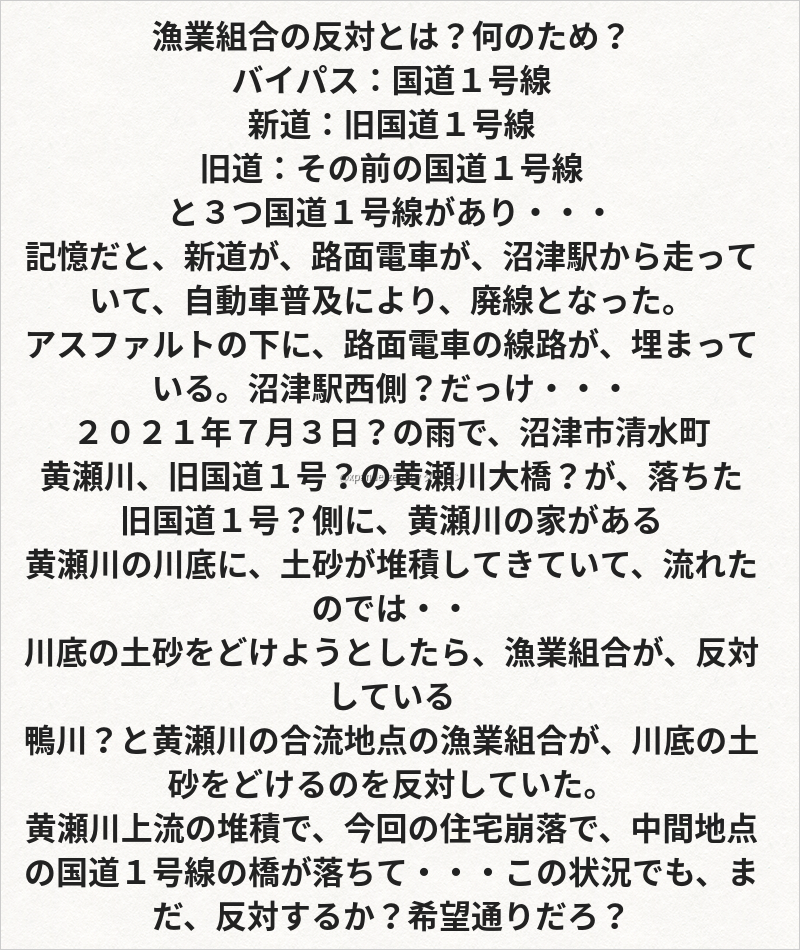 漁業組合の反対とは？何のため？
バイパス：国道１号線
新道：旧国道１号線
旧道：その前の国道１号線
と３つ国道１号線があり・・・
記憶だと、新道が、路面電車が、沼津駅から走っていて、自動車普及により、廃線となった。
アスファルトの下に、路面電車の線路が、埋まっている。沼津駅西側？だっけ・・・
２０２１年７月３日？の雨で、沼津市清水町
黄瀬川、旧国道１号？の黄瀬川大橋？が、落ちた
旧国道１号？側に、黄瀬川の家がある
黄瀬川の川底に、土砂が堆積してきていて、流れたのでは・・
川底の土砂をどけようとしたら、漁業組合が、反対している
鴨川？と黄瀬川の合流地点の漁業組合が、川底の土砂をどけるのを反対していた。
黄瀬川上流の堆積で、今回の住宅崩落で、中間地点の国道１号線の橋が落ちて・・・この状況でも、まだ、反対するか？希望通りだろ？